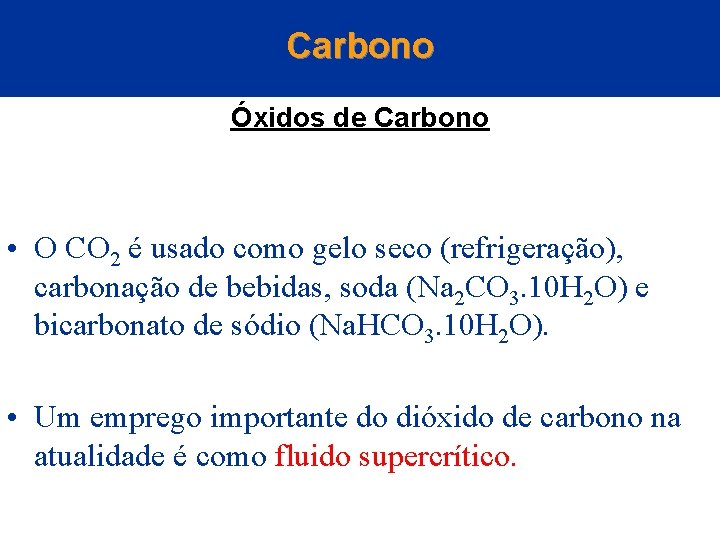 Carbono

Óxidos de Carbono

• O $CO_2$ é usado como gelo seco (refrigeração), carbonação de bebidas, soda ($Na_2CO_3.10H_2O$) e bicarbonato de sódio ($NaHCO_3.10H_2O$).

• Um emprego importante do dióxido de carbono na atualidade é como fluido supercrítico.